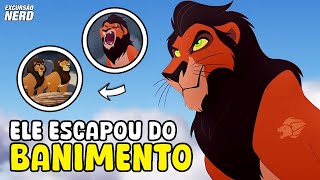 EXCURSÃO
NERD

ELE ESCAPOU DO
BANIMENTO